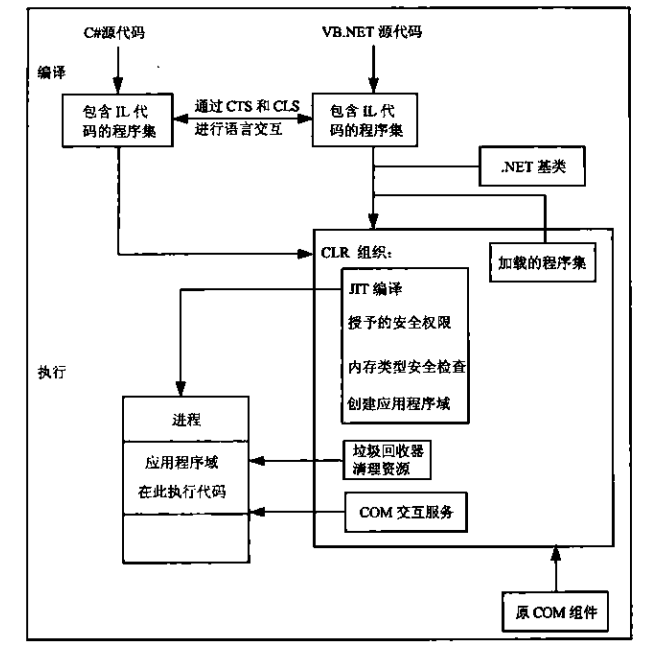 C#源代码

VB.NET 源代码

编译

包含 IL 代码的程序集

通过 CTS 和 CLS 进行语言交互

包含 IL 代码的程序集

.NET 基类

CLR 组织:

加载的程序集

JIT 编译

授予的安全权限

内存类型安全检查

创建应用程序域

执行

进程

应用程序域

在此执行代码

垃圾回收器清理资源

COM 交互服务

原 COM 组件